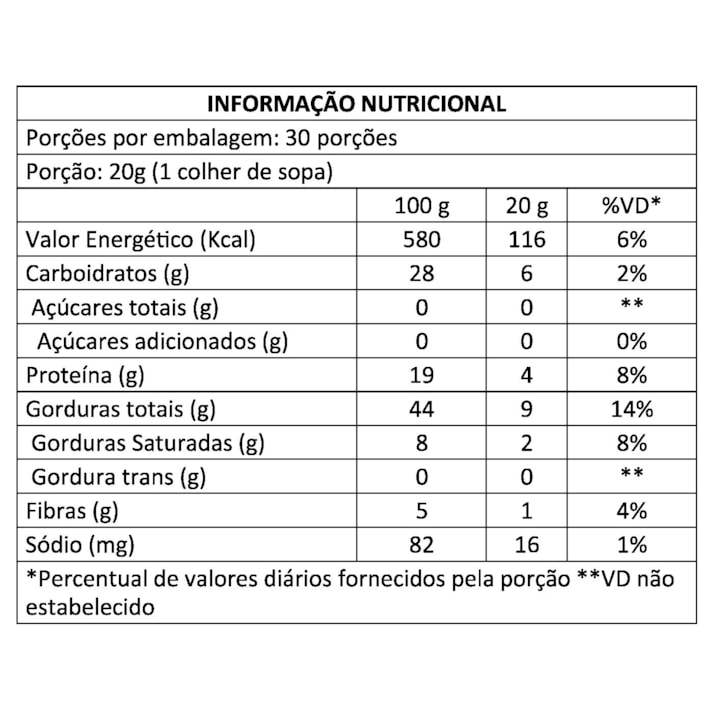 INFORMAÇÃO NUTRICIONAL

Porções por embalagem: 30 porções

Porção: 20g (1 colher de sopa)

| | 100 g | 20 g | %VD* |
|---|---|---|---|
| Valor Energético (Kcal) | 580 | 116 | 6% |
| Carboidratos (g) | 28 | 6 | 2% |
| Açúcares totais (g) | 0 | 0 | ** |
| Açúcares adicionados (g) | 0 | 0 | 0% |
| Proteína (g) | 19 | 4 | 8% |
| Gorduras totais (g) | 44 | 9 | 14% |
| Gorduras Saturadas (g) | 8 | 2 | 8% |
| Gordura trans (g) | 0 | 0 | ** |
| Fibras (g) | 5 | 1 | 4% |
| Sódio (mg) | 82 | 16 | 1% |

*Percentual de valores diários fornecidos pela porção **VD não estabelecido